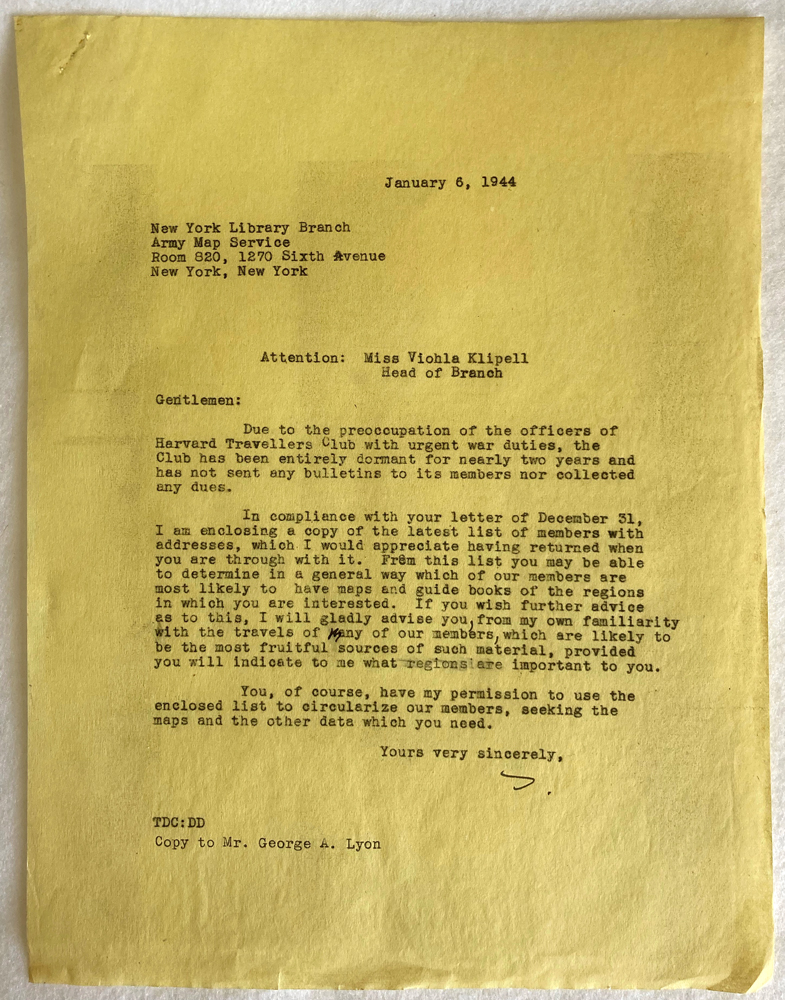 January 6, 1944

New York Library Branch
Army Map Service
Room 820, 1270 Sixth Avenue
New York, New York

Attention: Miss Viohla Klipell
Head of Branch

Gentlemen:

Due to the preoccupation of the officers of Harvard Travellers Club with urgent war duties, the Club has been entirely dormant for nearly two years and has not sent any bulletins to its members nor collected any dues.

In compliance with your letter of December 31, I am enclosing a copy of the latest list of members with addresses, which I would appreciate having returned when you are through with it. From this list you may be able to determine in a general way which of our members are most likely to have maps and guide books of the regions in which you are interested. If you wish further advice as to this, I will gladly advise you, from my own familiarity with the travels of many of our members, which are likely to be the most fruitful sources of such material, provided you will indicate to me what regions are important to you.

You, of course, have my permission to use the enclosed list to circularize our members, seeking the maps and the other data which you need.

Yours very sincerely,

TDC:DD
Copy to Mr. George A. Lyon